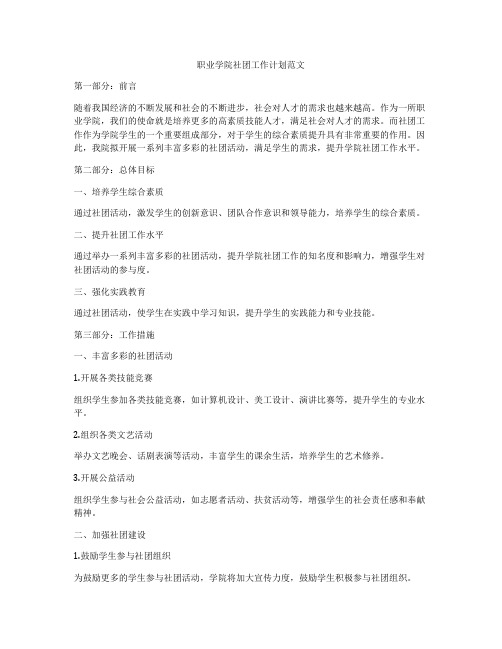 职业学院社团工作计划范文

第一部分：前言

随着我国经济的不断发展和社会的不断进步，社会对人才的需求也越来越高。作为一所职业学院，我们的使命就是培养更多的高素质技能人才，满足社会对人才的需求。而社团工作作为学院学生的一个重要组成部分，对于学生的综合素质提升具有非常重要的作用。因此，我院拟开展一系列丰富多彩的社团活动，满足学生的需求，提升学院社团工作水平。

第二部分：总体目标

一、培养学生综合素质

通过社团活动，激发学生的创新意识、团队合作意识和领导能力，培养学生的综合素质。

二、提升社团工作水平

通过举办一系列丰富多彩的社团活动，提升学院社团工作的知名度和影响力，增强学生对社团活动的参与度。

三、强化实践教育

通过社团活动，使学生在实践中学习知识，提升学生的实践能力和专业技能。

第三部分：工作措施

一、丰富多彩的社团活动

1.开展各类技能竞赛

组织学生参加各类技能竞赛，如计算机设计、美工设计、演讲比赛等，提升学生的专业水平。

2.组织各类文艺活动

举办文艺晚会、话剧表演等活动，丰富学生的课余生活，培养学生的艺术修养。

3.开展公益活动

组织学生参与社会公益活动，如志愿者活动、扶贫活动等，增强学生的社会责任感和奉献精神。

二、加强社团建设

1.鼓励学生参与社团组织

为鼓励更多的学生参与社团活动，学院将加大宣传力度，鼓励学生积极参与社团组织。